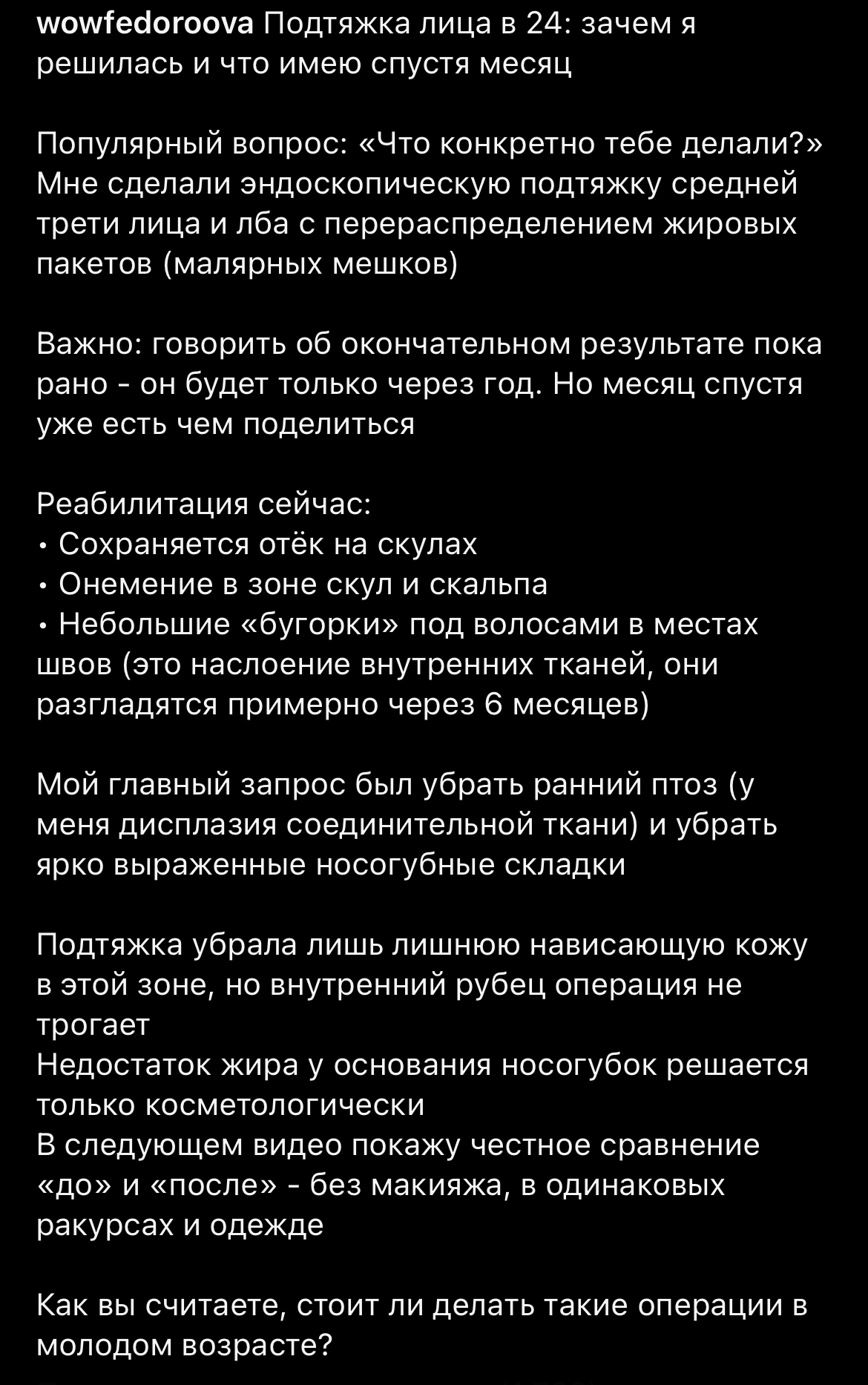 wowfedoroova Подтяжка лица в 24: зачем я решилась и что имею спустя месяц

Популярный вопрос: «Что конкретно тебе делали?» Мне сделали эндоскопическую подтяжку средней трети лица и лба с перераспределением жировых пакетов (малярных мешков)

Важно: говорить об окончательном результате пока рано - он будет только через год. Но месяц спустя уже есть чем поделиться

Реабилитация сейчас:
• Сохраняется отёк на скулах
• Онемение в зоне скул и скальпа
• Небольшие «бугорки» под волосами в местах швов (это наслоение внутренних тканей, они разгладятся примерно через 6 месяцев)

Мой главный запрос был убрать ранний птоз (у меня дисплазия соединительной ткани) и убрать ярко выраженные носогубные складки

Подтяжка убрала лишь лишнюю нависающую кожу в этой зоне, но внутренний рубец операция не трогает
Недостаток жира у основания носогубок решается только косметологически
В следующем видео покажу честное сравнение «до» и «после» - без макияжа, в одинаковых ракурсах и одежде

Как вы считаете, стоит ли делать такие операции в молодом возрасте?